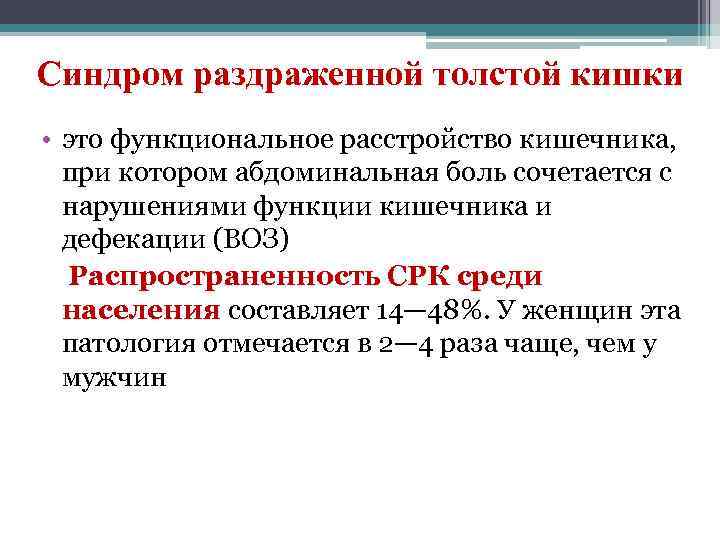 Синдром раздраженной толстой кишки

• это функциональное расстройство кишечника, при котором абдоминальная боль сочетается с нарушениями функции кишечника и дефекации (ВОЗ)

Распространенность СРК среди населения составляет 14—48%. У женщин эта патология отмечается в 2—4 раза чаще, чем у мужчин